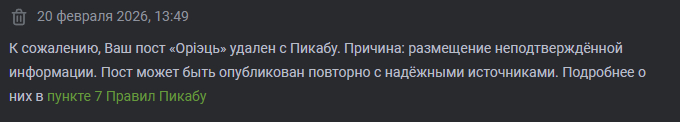 20 февраля 2026, 13:49

К сожалению, Ваш пост «Оріэць» удален с Пикабу. Причина: размещение неподтверждённой информации. Пост может быть опубликован повторно с надёжными источниками. Подробнее о них в пункте 7 Правил Пикабу